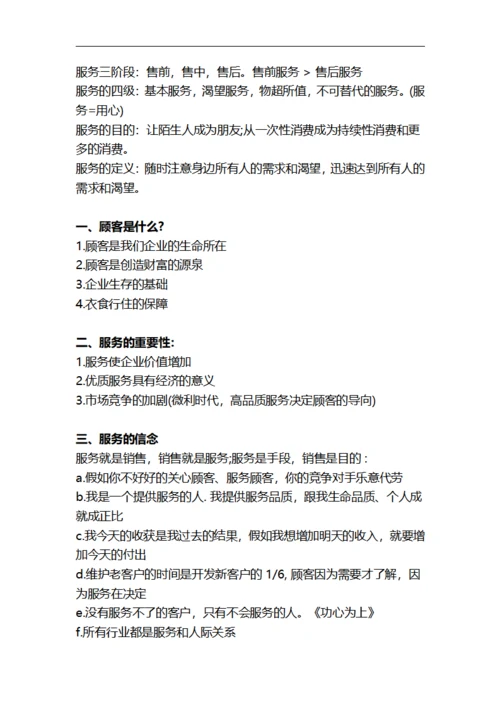 服务三阶段：售前，售中，售后。售前服务 > 售后服务
服务的四级：基本服务，渴望服务，物超所值，不可替代的服务。(服务=用心)
服务的目的：让陌生人成为朋友;从一次性消费成为持续性消费和更多的消费。
服务的定义：随时注意身边所有人的需求和渴望，迅速达到所有人的需求和渴望。

一、顾客是什么?
1.顾客是我们企业的生命所在
2.顾客是创造财富的源泉
3.企业生存的基础
4.衣食行住的保障

二、服务的重要性:
1.服务使企业价值增加
2.优质服务具有经济的意义
3.市场竞争的加剧(微利时代，高品质服务决定顾客的导向)

三、服务的信念
服务就是销售，销售就是服务;服务是手段，销售是目的：
a.假如你不好好的关心顾客、服务顾客，你的竞争对手乐意代劳
b.我是一个提供服务的人. 我提供服务品质，跟我生命品质、个人成就成正比
c.我今天的收获是我过去的结果，假如我想增加明天的收入，就要增加今天的付出
d.维护老客户的时间是开发新客户的 1/6, 顾客因为需要才了解，因为服务在决定
e.没有服务不了的客户，只有不会服务的人。《功心为上》
f.所有行业都是服务和人际关系